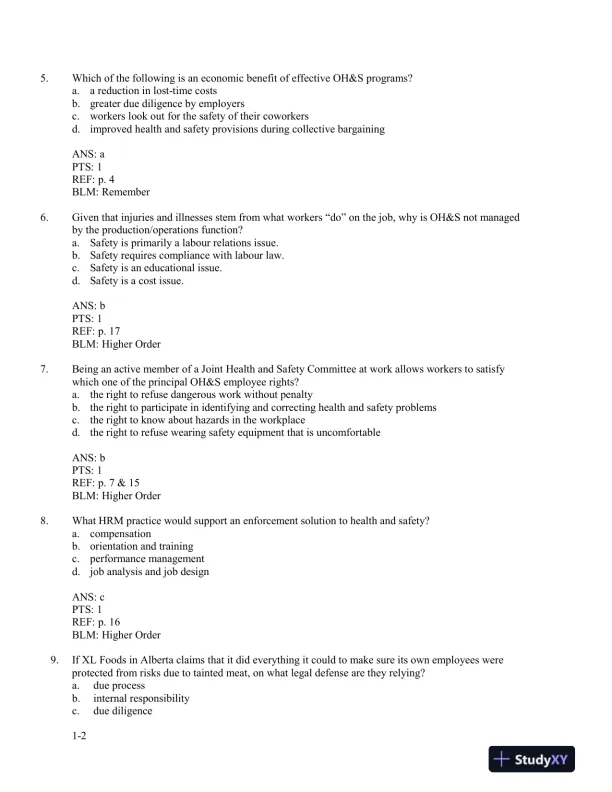 5. Which of the following is an economic benefit of effective OH&S programs?
a. a reduction in lost-time costs
b. greater due diligence by employers
c. workers look out for the safety of their coworkers
d. improved health and safety provisions during collective bargaining

ANS: a
PTS: 1
REF: p. 4
BLM: Remember

6. Given that injuries and illnesses stem from what workers "do" on the job, why is OH&S not managed by the production/operations function?
a. Safety is primarily a labour relations issue.
b. Safety requires compliance with labour law.
c. Safety is an educational issue.
d. Safety is a cost issue.

ANS: b
PTS: 1
REF: p. 17
BLM: Higher Order

7. Being an active member of a Joint Health and Safety Committee at work allows workers to satisfy which one of the principal OH&S employee rights?
a. the right to refuse dangerous work without penalty
b. the right to participate in identifying and correcting health and safety problems
c. the right to know about hazards in the workplace
d. the right to refuse wearing safety equipment that is uncomfortable

ANS: b
PTS: 1
REF: p. 7 & 15
BLM: Higher Order

8. What HRM practice would support an enforcement solution to health and safety?
a. compensation
b. orientation and training
c. performance management
d. job analysis and job design

ANS: c
PTS: 1
REF: p. 16
BLM: Higher Order

9. If XL Foods in Alberta claims that it did everything it could to make sure its own employees were protected from risks due to tainted meat, on what legal defense are they relying?
a. due process
b. internal responsibility
c. due diligence

1-2

StudyXY